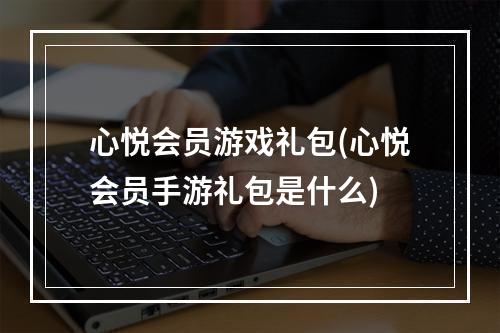 心悦会员游戏礼包(心悦会员手游礼包是什么)